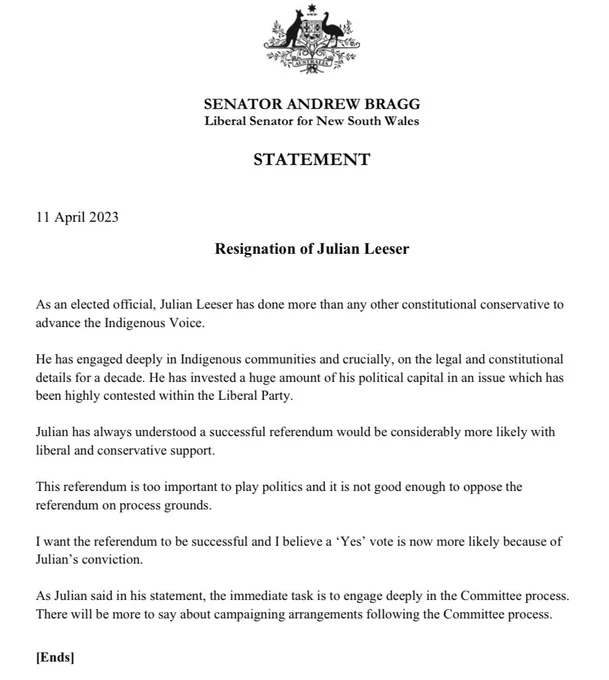 SENATOR ANDREW BRAGG
Liberal Senator for New South Wales

STATEMENT

11 April 2023

Resignation of Julian Leeser

As an elected official, Julian Leeser has done more than any other constitutional conservative to advance the Indigenous Voice.

He has engaged deeply in Indigenous communities and crucially, on the legal and constitutional details for a decade. He has invested a huge amount of his political capital in an issue which has been highly contested within the Liberal Party.

Julian has always understood a successful referendum would be considerably more likely with liberal and conservative support.

This referendum is too important to play politics and it is not good enough to oppose the referendum on process grounds.

I want the referendum to be successful and I believe a 'Yes' vote is now more likely because of Julian's conviction.

As Julian said in his statement, the immediate task is to engage deeply in the Committee process. There will be more to say about campaigning arrangements following the Committee process.

[Ends]